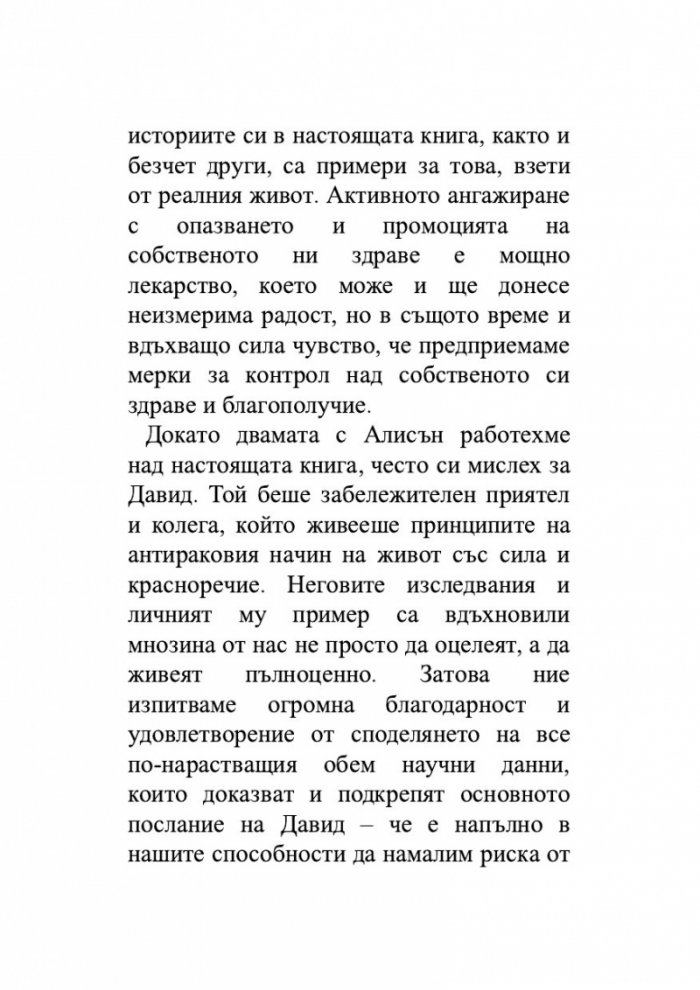 историите си в настоящата книга, както и безчет други, са примери за това, взети от реалния живот. Активното ангажиране с опазването и промоцията на собственото ни здраве е мощно лекарство, което може и ще донесе неизмерима радост, но в същото време и вдъхващо сила чувство, че предприемаме мерки за контрол над собственото си здраве и благополучие.

Докато двамата с Алисън работехме над настоящата книга, често си мислех за Давид. Той беше забележителен приятел и колега, който живееше принципите на антираковия начин на живот със сила и красноречие. Неговите изследвания и личният му пример са вдъхновили мнозина от нас не просто да оцелеят, а да живеят пълноценно. Затова ние изпитваме огромна благодарност и удовлетворение от споделянето на все по-нарастващия обем научни данни, които доказват и подкрепят основното послание на Давид – че е напълно в нашите способности да намалим риска от